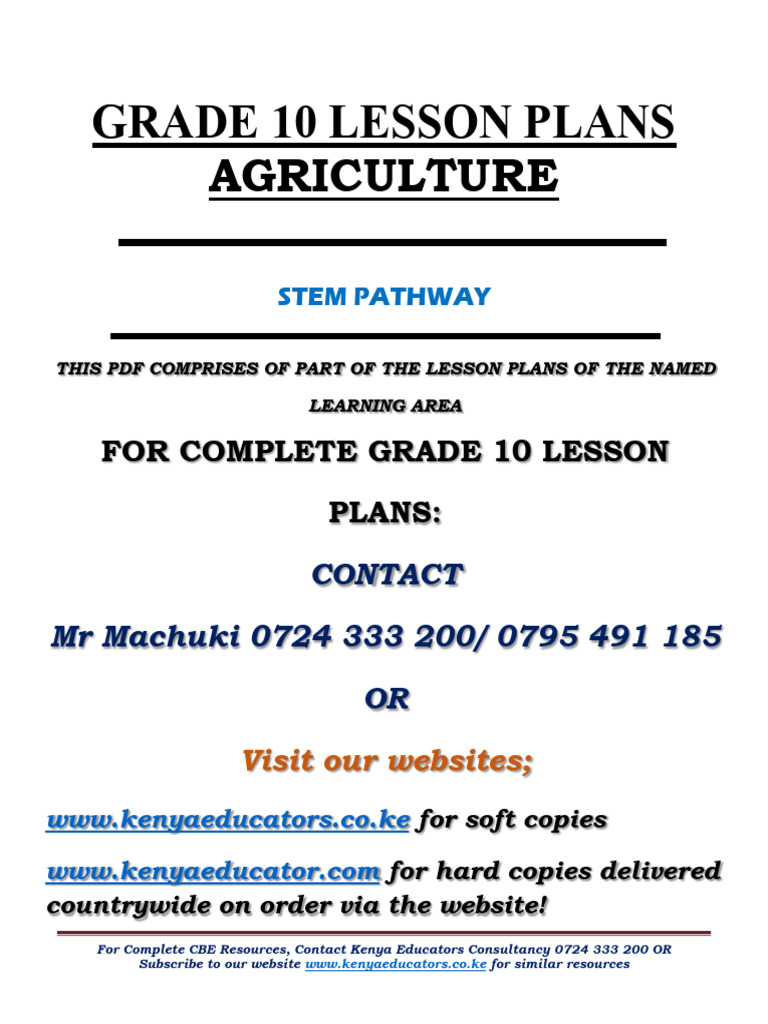 GRADE 10 LESSON PLANS
AGRICULTURE

STEM PATHWAY

THIS PDF COMPRISES OF PART OF THE LESSON PLANS OF THE NAMED LEARNING AREA

FOR COMPLETE GRADE 10 LESSON PLANS:

CONTACT

Mr Machuki 0724 333 200/ 0795 491 185

OR

Visit our websites;

www.kenyaeducators.co.ke for soft copies

www.kenyaeducator.com for hard copies delivered countrywide on order via the website!

For Complete CBE Resources, Contact Kenya Educators Consultancy 0724 333 200 OR Subscribe to our website www.kenyaeducators.co.ke for similar resources